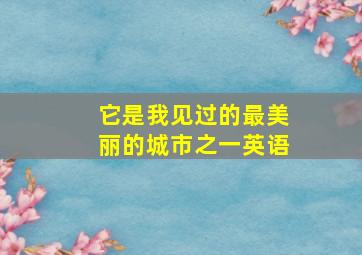 它是我见过的最美丽的城市之一英语